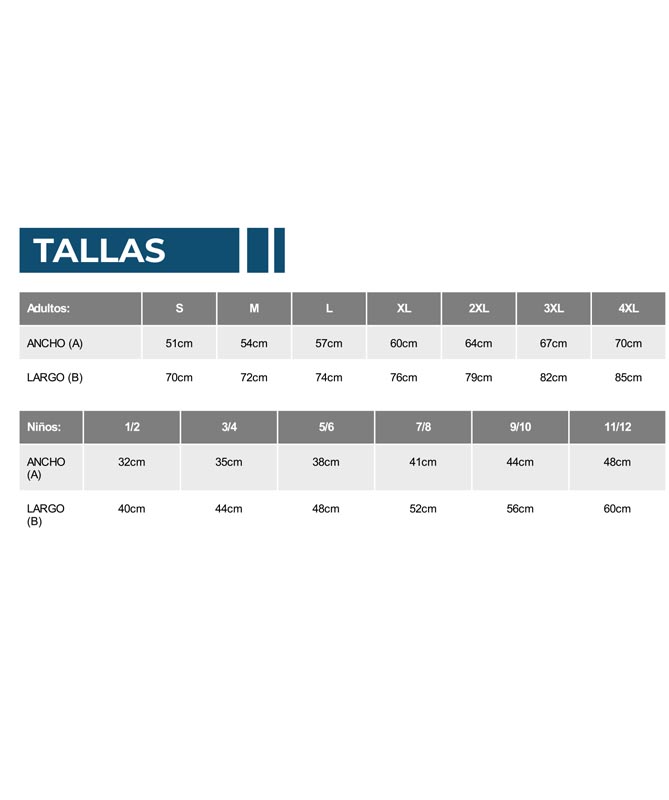 TALLAS

| Adultos: | S | M | L | XL | 2XL | 3XL | 4XL |
|---|---|---|---|---|---|---|---|
| ANCHO (A) | 51cm | 54cm | 57cm | 60cm | 64cm | 67cm | 70cm |
| LARGO (B) | 70cm | 72cm | 74cm | 76cm | 79cm | 82cm | 85cm |

| Niños: | 1/2 | 3/4 | 5/6 | 7/8 | 9/10 | 11/12 |
|---|---|---|---|---|---|---|
| ANCHO (A) | 32cm | 35cm | 38cm | 41cm | 44cm | 48cm |
| LARGO (B) | 40cm | 44cm | 48cm | 52cm | 56cm | 60cm |